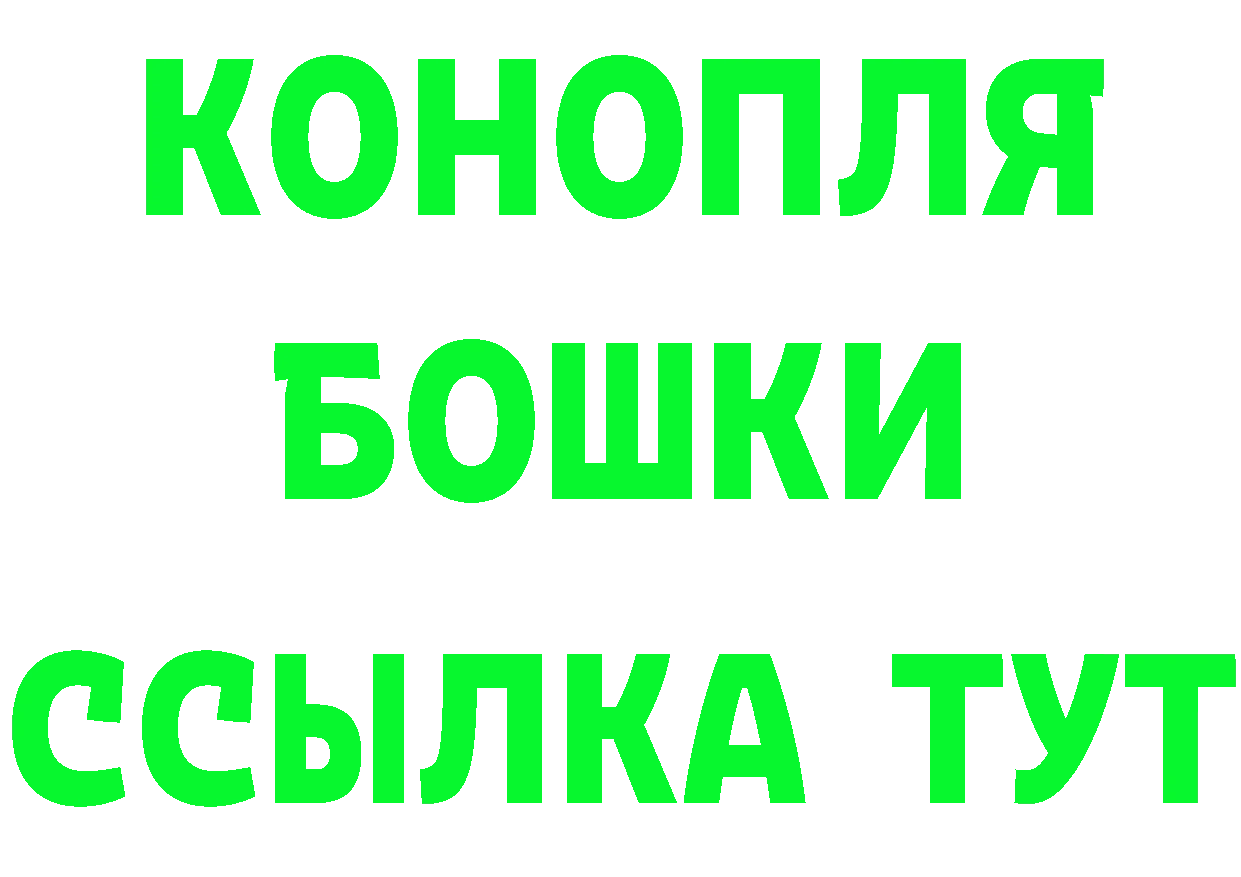 КОНОПЛЯ
БОШКИ
ССЫЛКА ТУТ